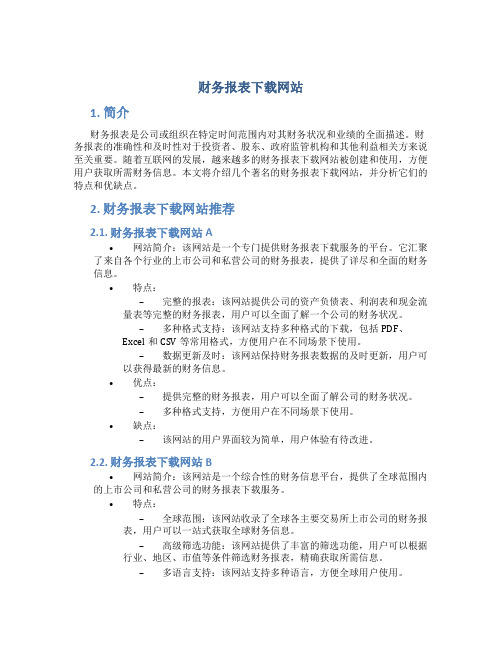 财务报表下载网站

1. 简介

财务报表是公司或组织在特定时间范围内对其财务状况和业绩的全面描述。财务报表的准确性和及时性对于投资者、股东、政府监管机构和其他利益相关方来说至关重要。随着互联网的发展，越来越多的财务报表下载网站被创建和使用，方便用户获取所需财务信息。本文将介绍几个著名的财务报表下载网站，并分析它们的特点和优缺点。

2. 财务报表下载网站推荐

2.1. 财务报表下载网站 A

• 网站简介：该网站是一个专门提供财务报表下载服务的平台。它汇聚了来自各个行业的上市公司和私营公司的财务报表，提供了详尽和全面的财务信息。

• 特点：

– 完整的报表：该网站提供公司的资产负债表、利润表和现金流量表等完整的财务报表，用户可以全面了解一个公司的财务状况。

– 多种格式支持：该网站支持多种格式的下载，包括 PDF、Excel 和 CSV 等常用格式，方便用户在不同场景下使用。

– 数据更新及时：该网站保持财务报表数据的及时更新，用户可以获得最新的财务信息。

• 优点：

– 提供完整的财务报表，用户可以全面了解公司的财务状况。

– 多种格式支持，方便用户在不同场景下使用。

• 缺点：

– 该网站的用户界面较为简单，用户体验有待改进。

2.2. 财务报表下载网站 B

• 网站简介：该网站是一个综合性的财务信息平台，提供了全球范围内的上市公司和私营公司的财务报表下载服务。

• 特点：

– 全球范围：该网站收录了全球各主要交易所上市公司的财务报表，用户可以一站式获取全球财务信息。

– 高级筛选功能：该网站提供了丰富的筛选功能，用户可以根据行业、地区、市值等条件筛选财务报表，精确获取所需信息。

– 多语言支持：该网站支持多种语言，方便全球用户使用。